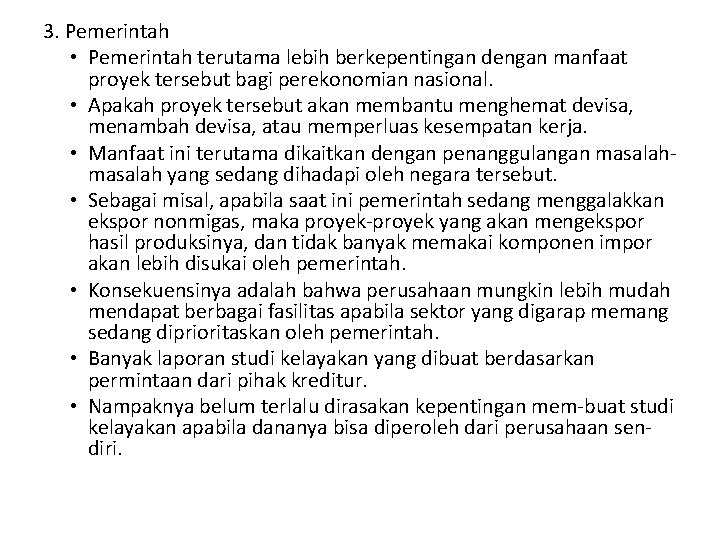 3. Pemerintah

• Pemerintah terutama lebih berkepentingan dengan manfaat proyek tersebut bagi perekonomian nasional.

• Apakah proyek tersebut akan membantu menghemat devisa, menambah devisa, atau memperluas kesempatan kerja.

• Manfaat ini terutama dikaitkan dengan penanggulangan masalah-masalah yang sedang dihadapi oleh negara tersebut.

• Sebagai misal, apabila saat ini pemerintah sedang menggalakkan ekspor nonmigas, maka proyek-proyek yang akan mengekspor hasil produksinya, dan tidak banyak memakai komponen impor akan lebih disukai oleh pemerintah.

• Konsekuensinya adalah bahwa perusahaan mungkin lebih mudah mendapat berbagai fasilitas apabila sektor yang digarap memang sedang diprioritaskan oleh pemerintah.

• Banyak laporan studi kelayakan yang dibuat berdasarkan permintaan dari pihak kreditur.

• Nampaknya belum terlalu dirasakan kepentingan mem-buat studi kelayakan apabila dananya bisa diperoleh dari perusahaan sendiri.